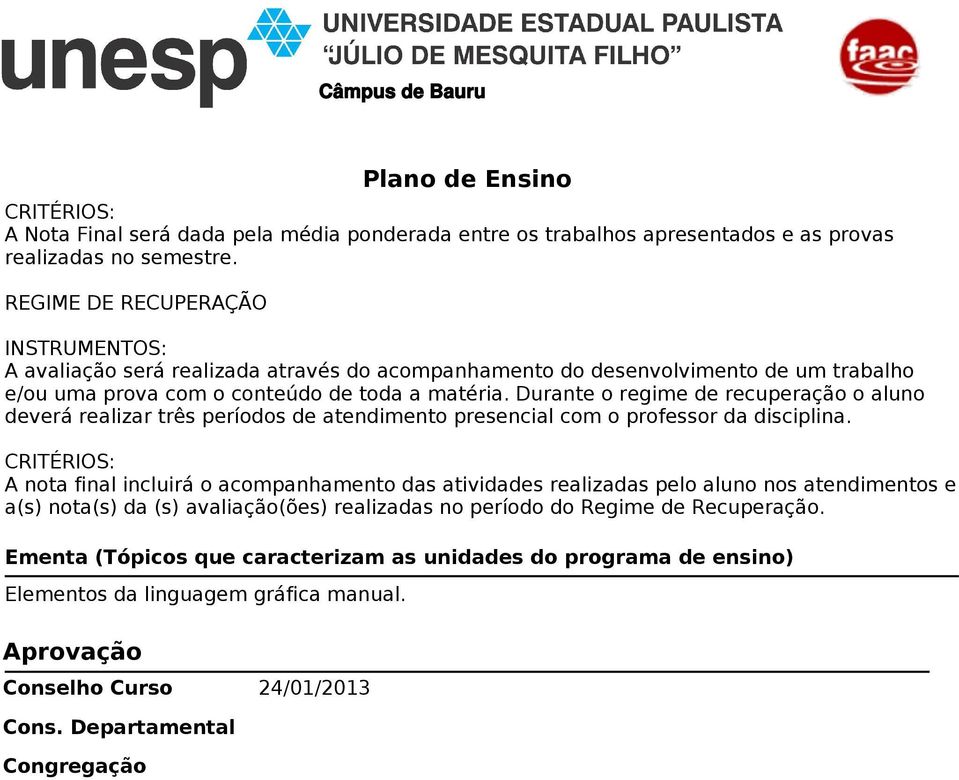 unesp UNIVERSIDADE ESTADUAL PAULISTA
“JÚLIO DE MESQUITA FILHO”
Câmpus de Bauru

faac

Plano de Ensino

CRITÉRIOS:
A Nota Final será dada pela média ponderada entre os trabalhos apresentados e as provas realizadas no semestre.

REGIME DE RECUPERAÇÃO

INSTRUMENTOS:
A avaliação será realizada através do acompanhamento do desenvolvimento de um trabalho e/ou uma prova com o conteúdo de toda a matéria. Durante o regime de recuperação o aluno deverá realizar três períodos de atendimento presencial com o professor da disciplina.

CRITÉRIOS:
A nota final incluirá o acompanhamento das atividades realizadas pelo aluno nos atendimentos e a(s) nota(s) da (s) avaliação(ões) realizadas no período do Regime de Recuperação.

Ementa (Tópicos que caracterizam as unidades do programa de ensino)

Elementos da linguagem gráfica manual.

Aprovação

Conselho Curso 24/01/2013

Cons. Departamental

Congregação